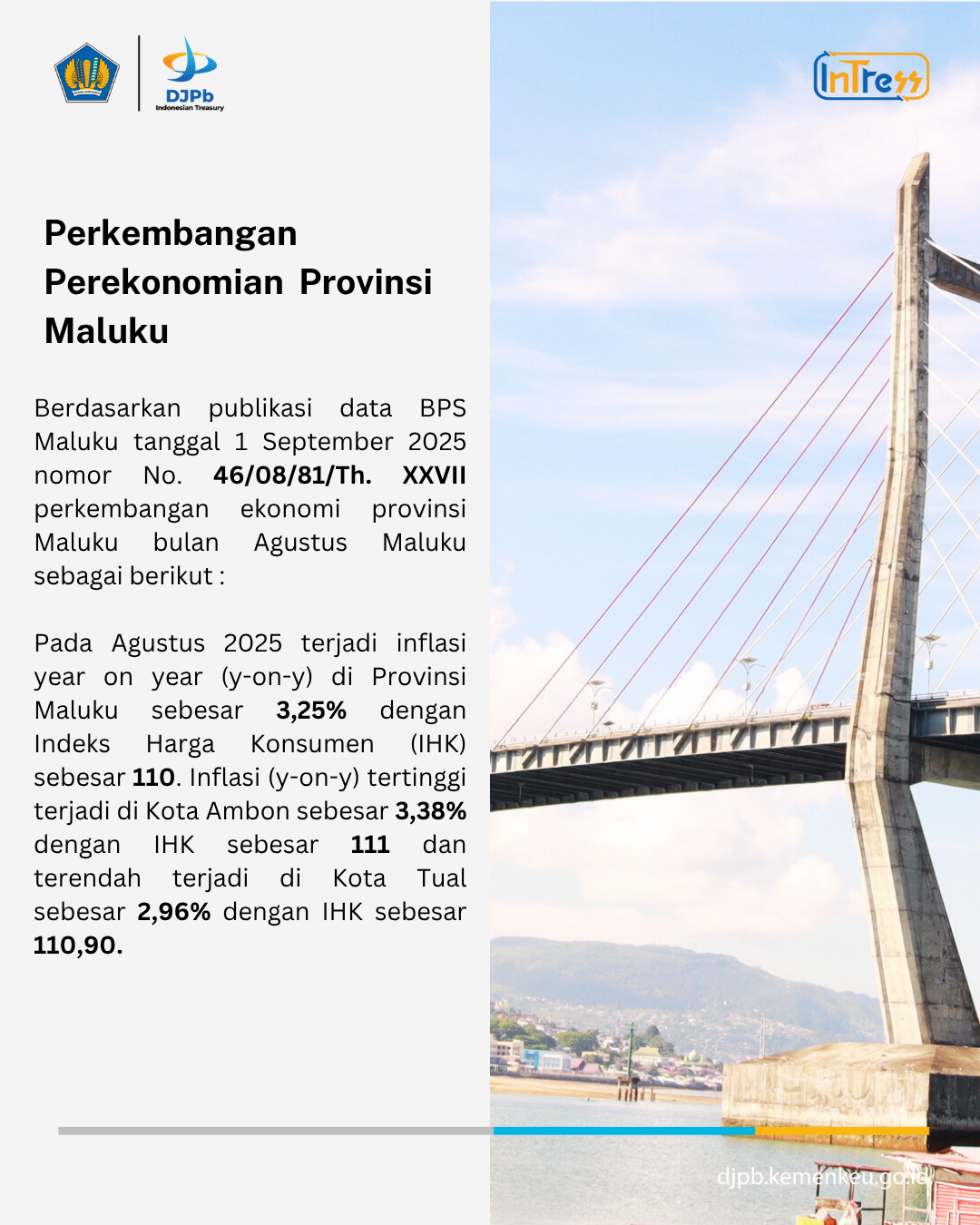 DJPb
Indonesian Treasury

InTress

Perkembangan Perekonomian Provinsi Maluku

Berdasarkan publikasi data BPS Maluku tanggal 1 September 2025 nomor No. 46/08/81/Th. XXVII perkembangan ekonomi provinsi Maluku bulan Agustus Maluku sebagai berikut :

Pada Agustus 2025 terjadi inflasi year on year (y-on-y) di Provinsi Maluku sebesar 3,25% dengan Indeks Harga Konsumen (IHK) sebesar 110. Inflasi (y-on-y) tertinggi terjadi di Kota Ambon sebesar 3,38% dengan IHK sebesar 111 dan terendah terjadi di Kota Tual sebesar 2,96% dengan IHK sebesar 110,90.

djpb.kemenkeu.go.id